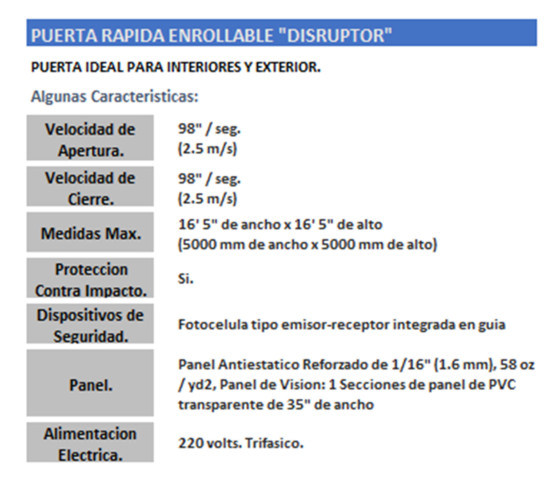 PUERTA RAPIDA ENROLLABLE "DISRUPTOR"

PUERTA IDEAL PARA INTERIORES Y EXTERIOR.

Algunas Caracteristicas:

| | |
|---|---|
| Velocidad de Apertura. | 98" / seg. (2.5 m/s) |
| Velocidad de Cierre. | 98" / seg. (2.5 m/s) |
| Medidas Max. | 16' 5" de ancho x 16' 5" de alto (5000 mm de ancho x 5000 mm de alto) |
| Proteccion Contra Impacto. | Si. |
| Dispositivos de Seguridad. | Fotocelula tipo emisor-receptor integrada en guia |
| Panel. | Panel Antiestatico Reforzado de 1/16" (1.6 mm), 58 oz / yd2, Panel de Vision: 1 Secciones de panel de PVC transparente de 35" de ancho |
| Alimentacion Electrica. | 220 volts. Trifasico. |